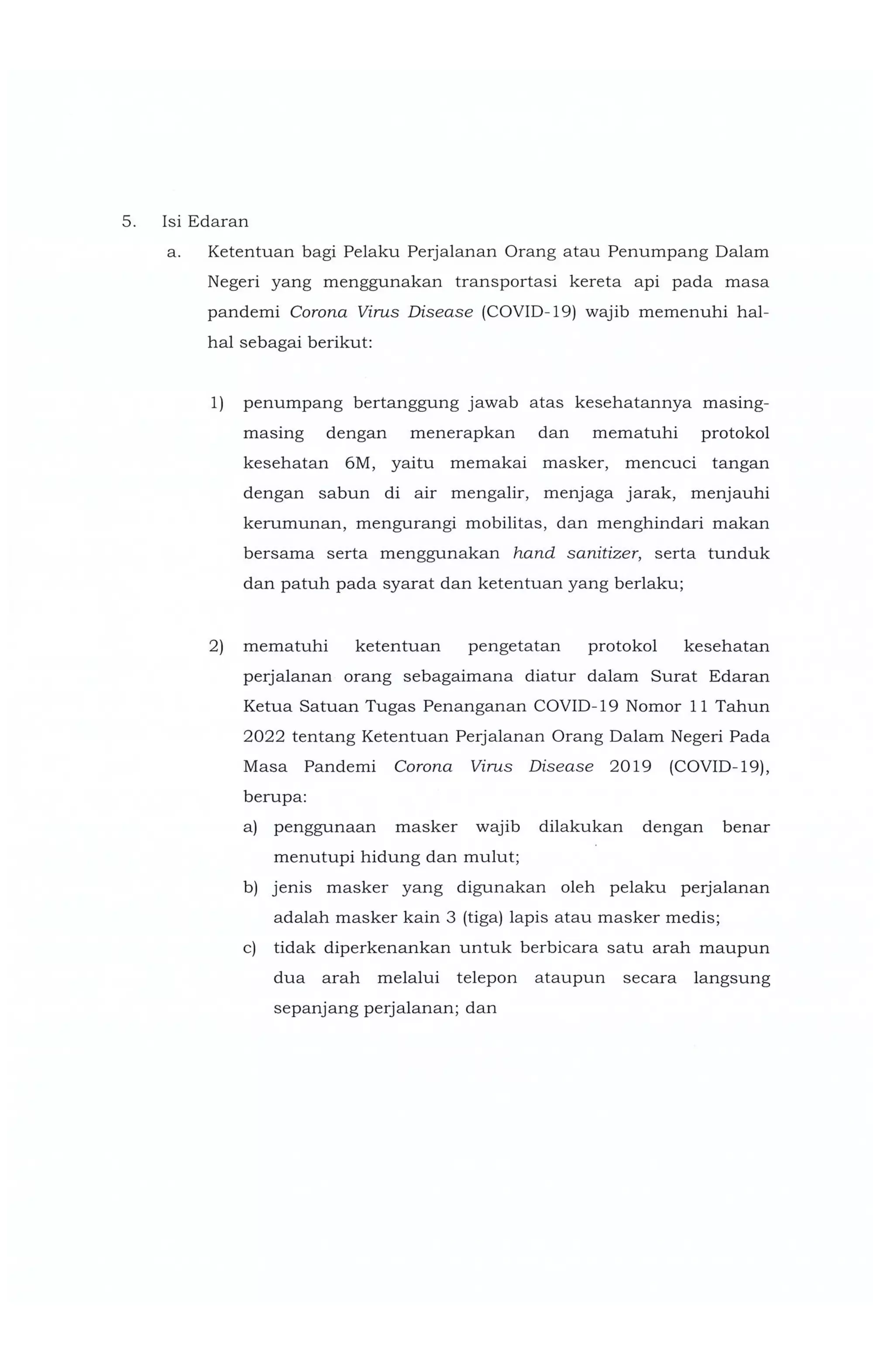 5. Isi Edaran

a. Ketentuan bagi Pelaku Perjalanan Orang atau Penumpang Dalam Negeri yang menggunakan transportasi kereta api pada masa pandemi Corona Virus Disease (COVID-19) wajib memenuhi hal-hal sebagai berikut:

1) penumpang bertanggung jawab atas kesehatannya masing-masing dengan menerapkan dan mematuhi protokol kesehatan 6M, yaitu memakai masker, mencuci tangan dengan sabun di air mengalir, menjaga jarak, menjauhi kerumunan, mengurangi mobilitas, dan menghindari makan bersama serta menggunakan hand sanitizer, serta tunduk dan patuh pada syarat dan ketentuan yang berlaku;

2) mematuhi ketentuan pengetatan protokol kesehatan perjalanan orang sebagaimana diatur dalam Surat Edaran Ketua Satuan Tugas Penanganan COVID-19 Nomor 11 Tahun 2022 tentang Ketentuan Perjalanan Orang Dalam Negeri Pada Masa Pandemi Corona Virus Disease 2019 (COVID-19), berupa:

a) penggunaan masker wajib dilakukan dengan benar menutupi hidung dan mulut;

b) jenis masker yang digunakan oleh pelaku perjalanan adalah masker kain 3 (tiga) lapis atau masker medis;

c) tidak diperkenankan untuk berbicara satu arah maupun dua arah melalui telepon ataupun secara langsung sepanjang perjalanan; dan